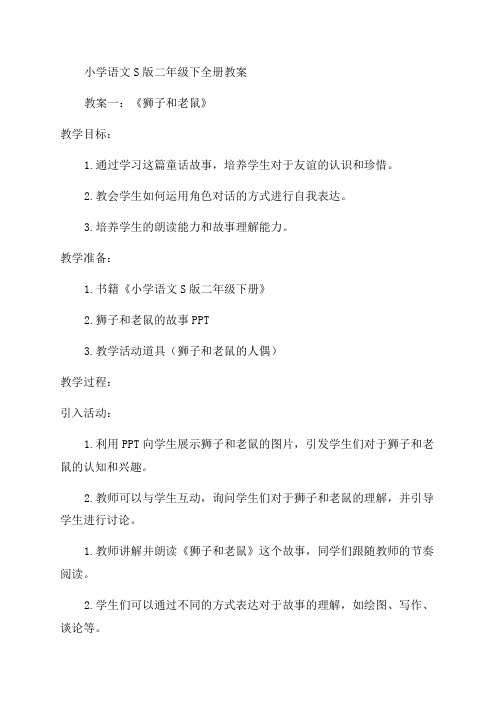 小学语文S版二年级下全册教案

教案一：《狮子和老鼠》

教学目标：

1.通过学习这篇童话故事，培养学生对于友谊的认识和珍惜。

2.教会学生如何运用角色对话的方式进行自我表达。

3.培养学生的朗读能力和故事理解能力。

教学准备：

1.书籍《小学语文S版二年级下册》

2.狮子和老鼠的故事PPT

3.教学活动道具（狮子和老鼠的人偶）

教学过程：

引入活动：

1.利用PPT向学生展示狮子和老鼠的图片，引发学生们对于狮子和老鼠的认知和兴趣。

2.教师可以与学生互动，询问学生们对于狮子和老鼠的理解，并引导学生进行讨论。

1.教师讲解并朗读《狮子和老鼠》这个故事，同学们跟随教师的节奏阅读。

2.学生们可以通过不同的方式表达对于故事的理解，如绘图、写作、谈论等。